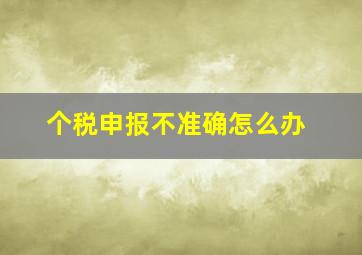 个税申报不准确怎么办